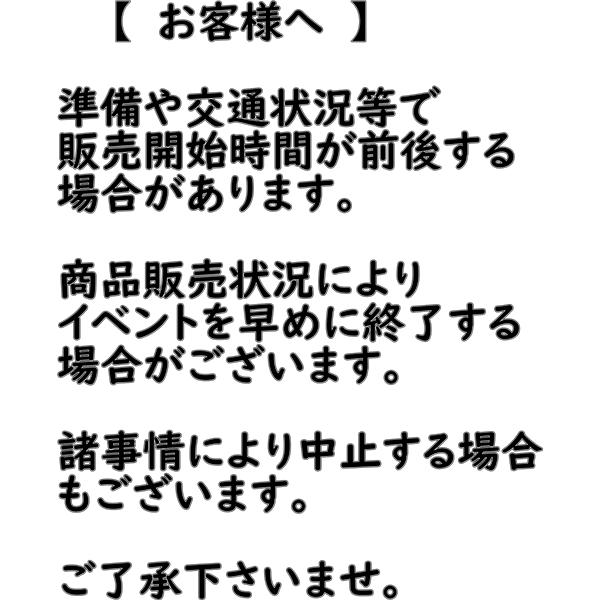 【 お客様へ 】

準備や交通状況等で販売開始時間が前後する場合があります。

商品販売状況によりイベントを早めに終了する場合がございます。

諸事情により中止する場合もございます。

ご了承下さいませ。